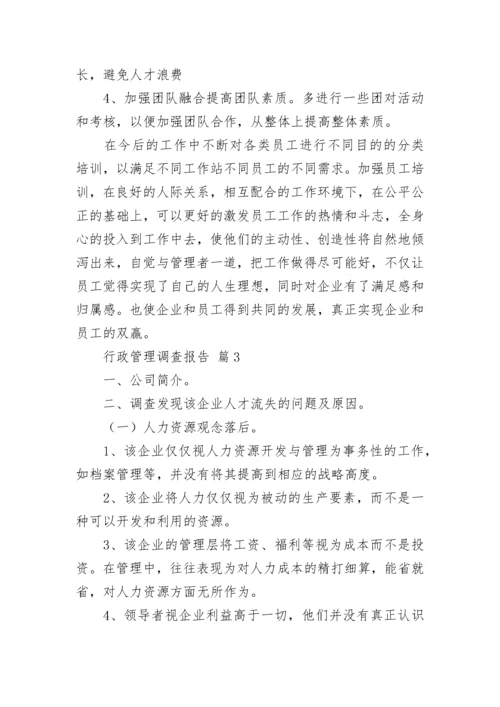 长，避免人才浪费

4、加强团队融合提高团队素质。多进行一些团对活动和考核，以便加强团队合作，从整体上提高整体素质。

在今后的工作中不断对各类员工进行不同目的的分类培训，以满足不同工作站不同员工的不同需求。加强员工培训，在良好的人际关系，相互配合的工作环境下，在公平公正的基础上，可以更好的激发员工工作的热情和斗志，全身心的投入到工作中去，使他们的主动性、创造性将自然地倾泻出来，自觉与管理者一道，把工作做得尽可能好，不仅让员工觉得实现了自己的人生理想，同时对企业有了满足感和归属感。也使企业和员工得到共同的发展，真正实现企业和员工的双赢。

行政管理调查报告 篇3

一、公司简介。

二、调查发现该企业人才流失的问题及原因。

（一）人力资源观念落后。

1、该企业仅仅视人力资源开发与管理为事务性的工作，如档案管理等，并没有将其提高到相应的战略高度。

2、该企业将人力仅仅视为被动的生产要素，而不是一种可以开发和利用的资源。

3、该企业的管理层将工资、福利等视为成本而不是投资。在管理中，往往表现为对人力成本的精打细算，能省就省，对人力资源方面无所作为。

4、领导者视企业利益高于一切，他们并没有真正认识